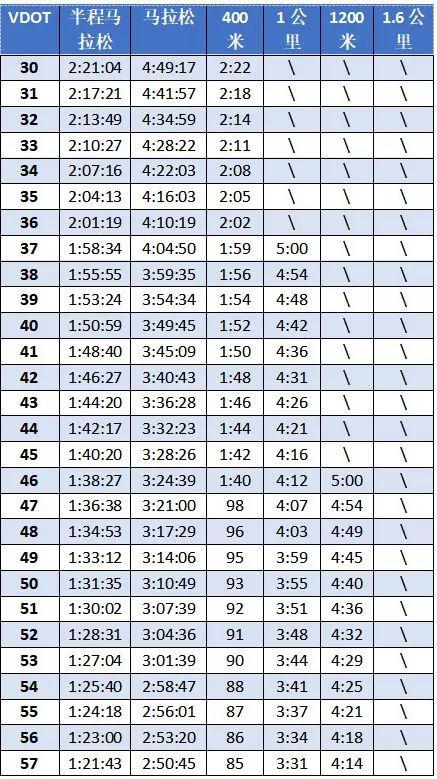 | VDOT | 半程马拉松 | 马拉松 | 400米 | 1公里 | 1200米 | 1.6公里 |
|---|---|---|---|---|---|---|
| 30 | 2:21:04 | 4:49:17 | 2:22 | \ | \ | \ |
| 31 | 2:17:21 | 4:41:57 | 2:18 | \ | \ | \ |
| 32 | 2:13:49 | 4:34:59 | 2:14 | \ | \ | \ |
| 33 | 2:10:27 | 4:28:22 | 2:11 | \ | \ | \ |
| 34 | 2:07:16 | 4:22:03 | 2:08 | \ | \ | \ |
| 35 | 2:04:13 | 4:16:03 | 2:05 | \ | \ | \ |
| 36 | 2:01:19 | 4:10:19 | 2:02 | \ | \ | \ |
| 37 | 1:58:34 | 4:04:50 | 1:59 | 5:00 | \ | \ |
| 38 | 1:55:55 | 3:59:35 | 1:56 | 4:54 | \ | \ |
| 39 | 1:53:24 | 3:54:34 | 1:54 | 4:48 | \ | \ |
| 40 | 1:50:59 | 3:49:45 | 1:52 | 4:42 | \ | \ |
| 41 | 1:48:40 | 3:45:09 | 1:50 | 4:36 | \ | \ |
| 42 | 1:46:27 | 3:40:43 | 1:48 | 4:31 | \ | \ |
| 43 | 1:44:20 | 3:36:28 | 1:46 | 4:26 | \ | \ |
| 44 | 1:42:17 | 3:32:23 | 1:44 | 4:21 | \ | \ |
| 45 | 1:40:20 | 3:28:26 | 1:42 | 4:16 | \ | \ |
| 46 | 1:38:27 | 3:24:39 | 1:40 | 4:12 | 5:00 | \ |
| 47 | 1:36:38 | 3:21:00 | 98 | 4:07 | 4:54 | \ |
| 48 | 1:34:53 | 3:17:29 | 96 | 4:03 | 4:49 | \ |
| 49 | 1:33:12 | 3:14:06 | 95 | 3:59 | 4:45 | \ |
| 50 | 1:31:35 | 3:10:49 | 93 | 3:55 | 4:40 | \ |
| 51 | 1:30:02 | 3:07:39 | 92 | 3:51 | 4:36 | \ |
| 52 | 1:28:31 | 3:04:36 | 91 | 3:48 | 4:32 | \ |
| 53 | 1:27:04 | 3:01:39 | 90 | 3:44 | 4:29 | \ |
| 54 | 1:25:40 | 2:58:47 | 88 | 3:41 | 4:25 | \ |
| 55 | 1:24:18 | 2:56:01 | 87 | 3:37 | 4:21 | \ |
| 56 | 1:23:00 | 2:53:20 | 86 | 3:34 | 4:18 | \ |
| 57 | 1:21:43 | 2:50:45 | 85 | 3:31 | 4:14 | \ |